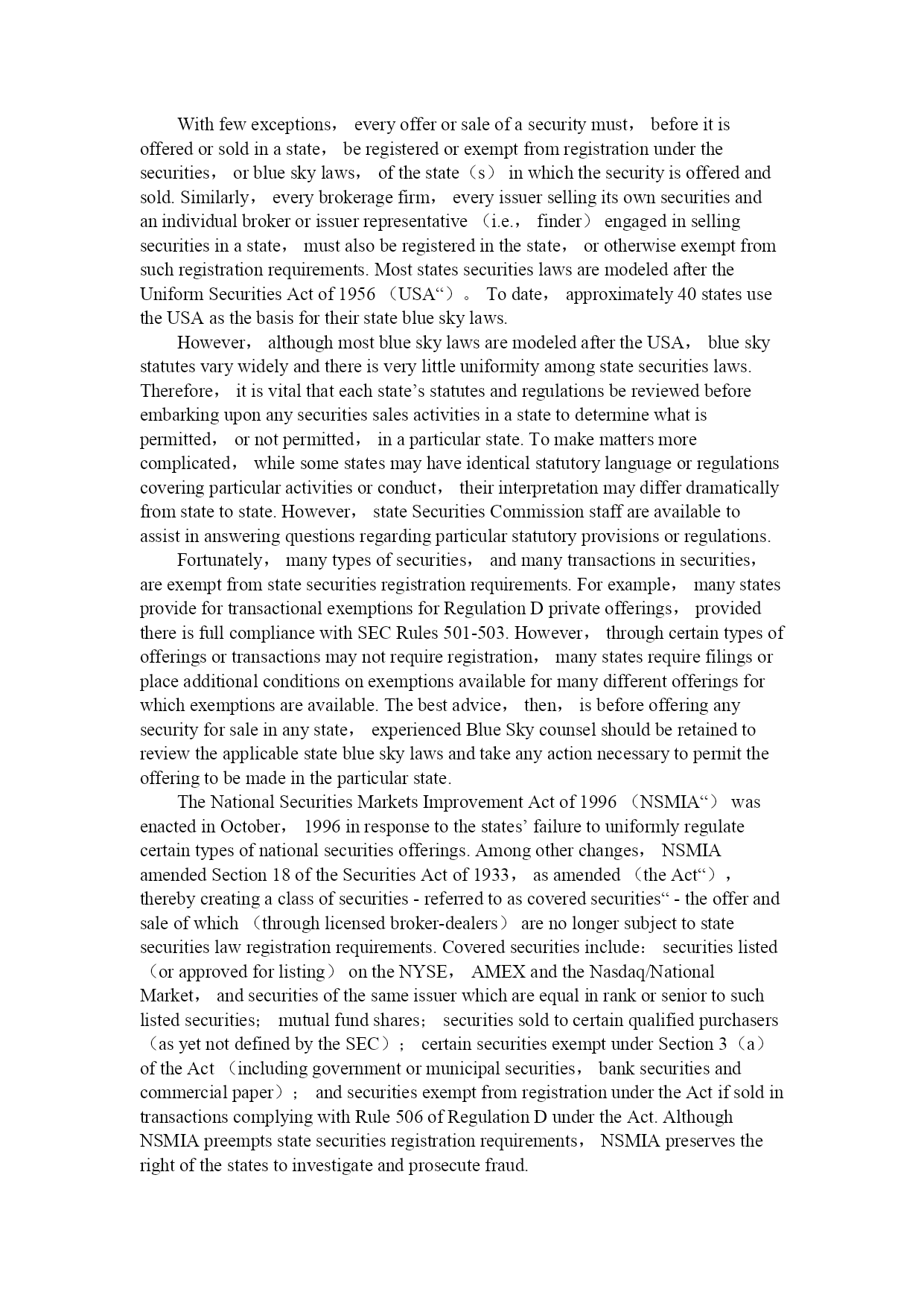 With few exceptions， every offer or sale of a security must， before it is offered or sold in a state， be registered or exempt from registration under the securities， or blue sky laws， of the state（s） in which the security is offered and sold. Similarly， every brokerage firm， every issuer selling its own securities and an individual broker or issuer representative （i.e.， finder） engaged in selling securities in a state， must also be registered in the state， or otherwise exempt from such registration requirements. Most states securities laws are modeled after the Uniform Securities Act of 1956 （USA“）。 To date， approximately 40 states use the USA as the basis for their state blue sky laws.

However， although most blue sky laws are modeled after the USA， blue sky statutes vary widely and there is very little uniformity among state securities laws. Therefore， it is vital that each state’s statutes and regulations be reviewed before embarking upon any securities sales activities in a state to determine what is permitted， or not permitted， in a particular state. To make matters more complicated， while some states may have identical statutory language or regulations covering particular activities or conduct， their interpretation may differ dramatically from state to state. However， state Securities Commission staff are available to assist in answering questions regarding particular statutory provisions or regulations.

Fortunately， many types of securities， and many transactions in securities， are exempt from state securities registration requirements. For example， many states provide for transactional exemptions for Regulation D private offerings， provided there is full compliance with SEC Rules 501-503. However， through certain types of offerings or transactions may not require registration， many states require filings or place additional conditions on exemptions available for many different offerings for which exemptions are available. The best advice， then， is before offering any security for sale in any state， experienced Blue Sky counsel should be retained to review the applicable state blue sky laws and take any action necessary to permit the offering to be made in the particular state.

The National Securities Markets Improvement Act of 1996 （NSMIA“） was enacted in October， 1996 in response to the states’ failure to uniformly regulate certain types of national securities offerings. Among other changes， NSMIA amended Section 18 of the Securities Act of 1933， as amended （the Act“）， thereby creating a class of securities - referred to as covered securities“ - the offer and sale of which （through licensed broker-dealers） are no longer subject to state securities law registration requirements. Covered securities include： securities listed （or approved for listing） on the NYSE， AMEX and the Nasdaq/National Market， and securities of the same issuer which are equal in rank or senior to such listed securities； mutual fund shares； securities sold to certain qualified purchasers （as yet not defined by the SEC）； certain securities exempt under Section 3（a） of the Act （including government or municipal securities， bank securities and commercial paper）； and securities exempt from registration under the Act if sold in transactions complying with Rule 506 of Regulation D under the Act. Although NSMIA preempts state securities registration requirements， NSMIA preserves the right of the states to investigate and prosecute fraud.